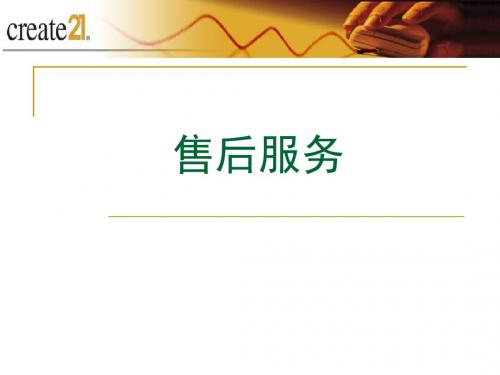 create21.

售后服务